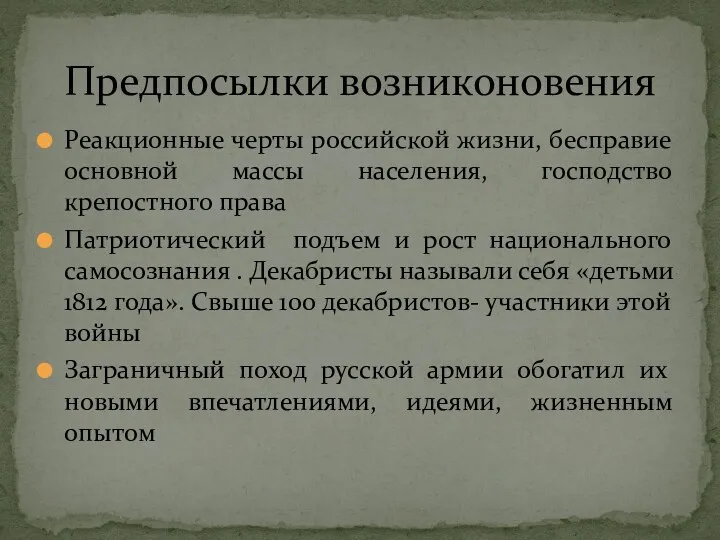 Предпосылки возниконовения

Реакционные черты российской жизни, бесправие основной массы населения, господство крепостного права

Патриотический подъем и рост национального самосознания . Декабристы называли себя «детьми 1812 года». Свыше 100 декабристов- участники этой войны

Заграничный поход русской армии обогатил их новыми впечатлениями, идеями, жизненным опытом